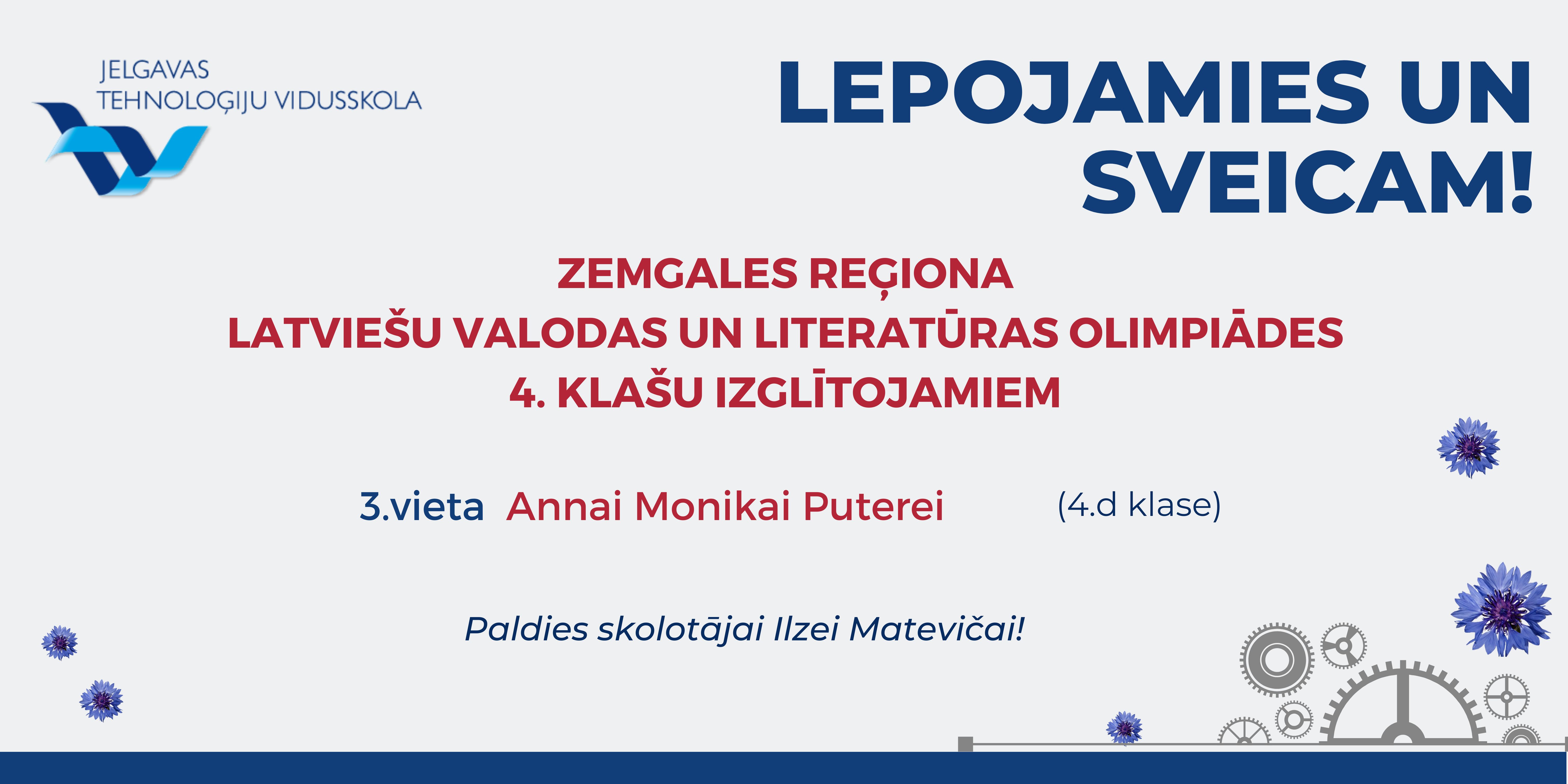 JELGAVAS
TEHNOLOĢIJU VIDUSSKOLA

LEPOJAMIES UN SVEICAM!

ZEMGALES REĢIONA
LATVIEŠU VALODAS UN LITERATŪRAS OLIMPIĀDES
4. KLAŠU IZGLĪTOJAMIEM

3.vieta Annai Monikai Puterei (4.d klase)

Paldies skolotājai Ilzei Matevičai!